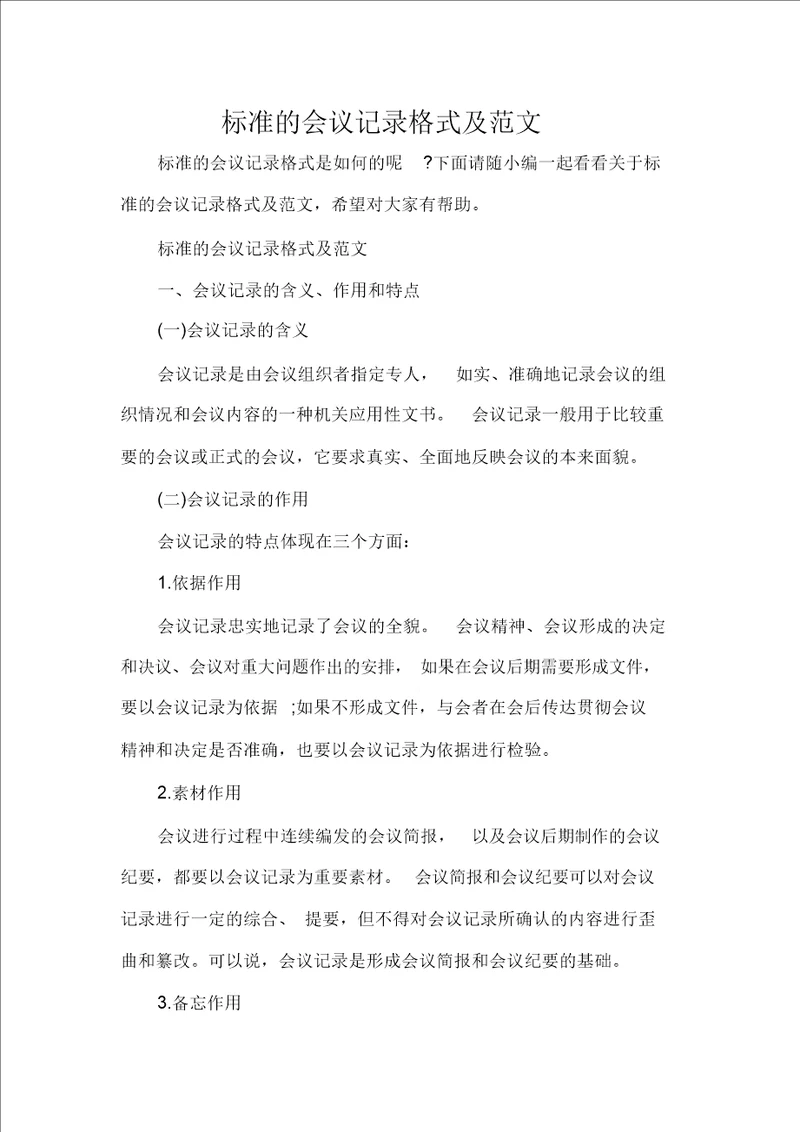 标准的会议记录格式及范文

标准的会议记录格式是如何的呢 ?下面请随小编一起看看关于标准的会议记录格式及范文，希望对大家有帮助。

标准的会议记录格式及范文

一、会议记录的含义、作用和特点

(一)会议记录的含义

会议记录是由会议组织者指定专人， 如实、准确地记录会议的组织情况和会议内容的一种机关应用性文书。 会议记录一般用于比较重要的会议或正式的会议，它要求真实、全面地反映会议的本来面貌。

(二)会议记录的作用

会议记录的特点体现在三个方面：

1.依据作用

会议记录忠实地记录了会议的全貌。 会议精神、会议形成的决定和决议、会议对重大问题作出的安排， 如果在会议后期需要形成文件，要以会议记录为依据 ;如果不形成文件，与会者在会后传达贯彻会议精神和决定是否准确，也要以会议记录为依据进行检验。

2.素材作用

会议进行过程中连续编发的会议简报， 以及会议后期制作的会议纪要，都要以会议记录为重要素材。 会议简报和会议纪要可以对会议记录进行一定的综合、 提要，但不得对会议记录所确认的内容进行歪曲和篡改。可以说，会议记录是形成会议简报和会议纪要的基础。

3.备忘作用